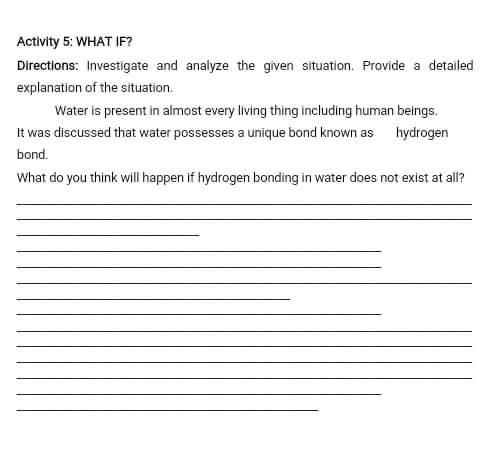 Activity 5: WHAT IF?

Directions: Investigate and analyze the given situation. Provide a detailed explanation of the situation.

Water is present in almost every living thing including human beings. It was discussed that water possesses a unique bond known as hydrogen bond.

What do you think will happen if hydrogen bonding in water does not exist at all?